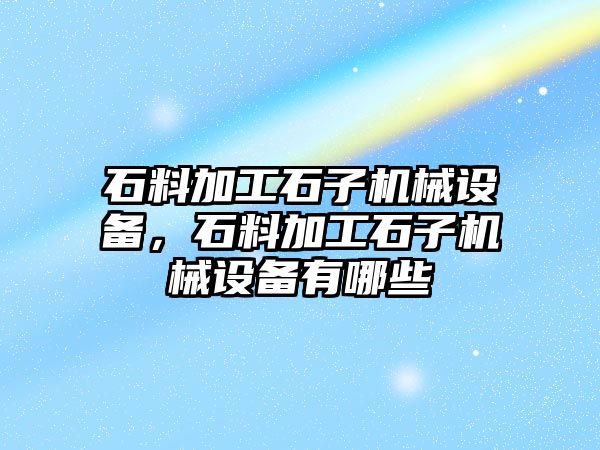 石料加工石子机械设备，石料加工石子机械设备有哪些